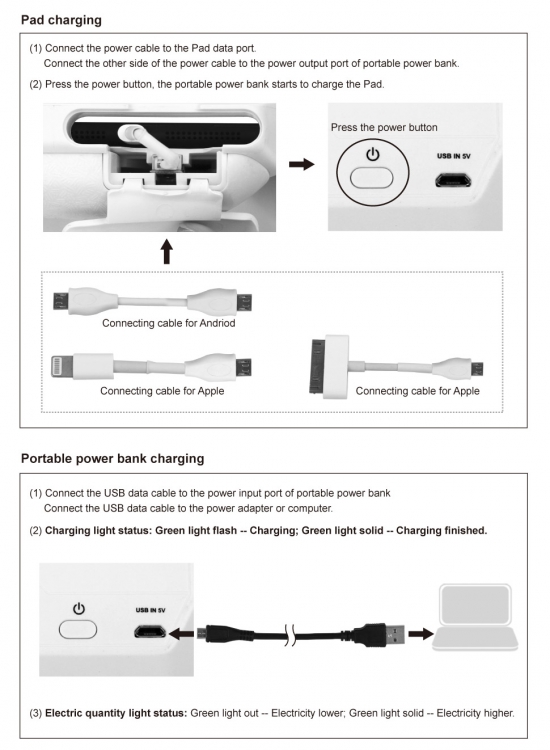 Pad charging

(1) Connect the power cable to the Pad data port.
Connect the other side of the power cable to the power output port of portable power bank.

(2) Press the power button, the portable power bank starts to charge the Pad.

Press the power button

USB IN 5V

Connecting cable for Andriod

Connecting cable for Apple

Connecting cable for Apple

Portable power bank charging

(1) Connect the USB data cable to the power input port of portable power bank
Connect the USB data cable to the power adapter or computer.

(2) Charging light status: Green light flash -- Charging; Green light solid -- Charging finished.

USB IN 5V

(3) Electric quantity light status: Green light out -- Electricity lower; Green light solid -- Electricity higher.